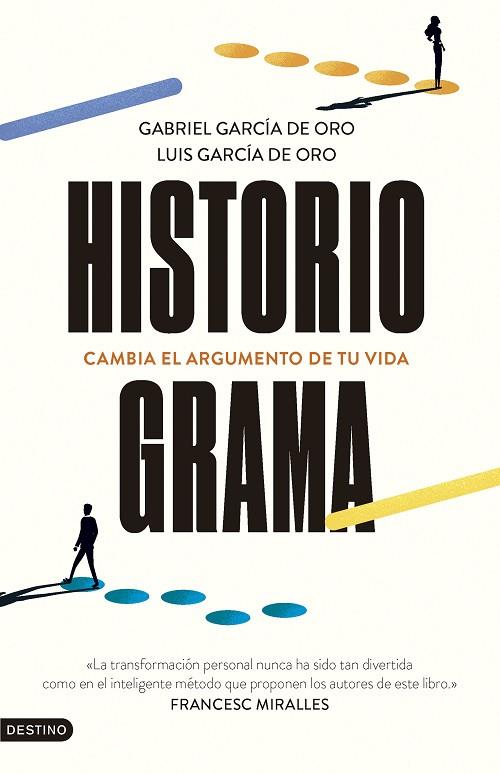 GABRIEL GARCÍA DE ORO
LUIS GARCÍA DE ORO

HISTORIO
CAMBIA EL ARGUMENTO DE TU VIDA
GRAMA

«La transformación personal nunca ha sido tan divertida como en el inteligente método que proponen los autores de este libro.»
FRANCESC MIRALLES

DESTINO